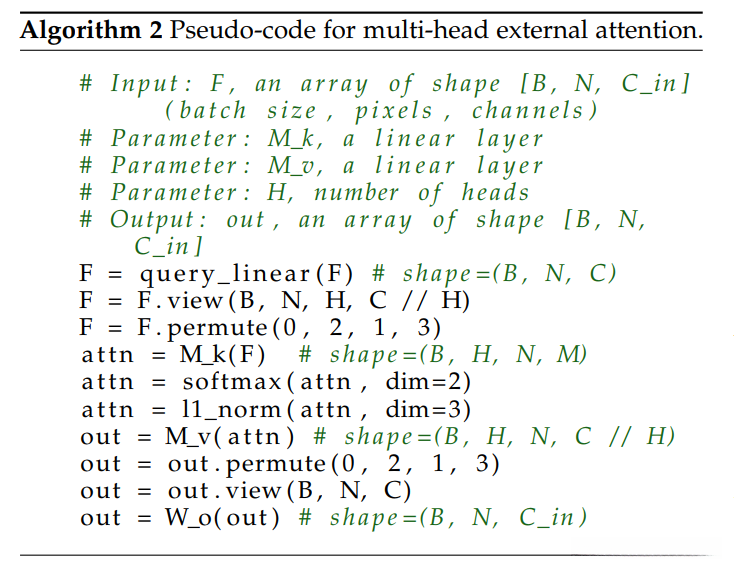 **Algorithm 2** Pseudo-code for multi-head external attention.

# Input: F, an array of shape [B, N, C_in]
(batch size, pixels, channels)
# Parameter: M_k, a linear layer
# Parameter: M_v, a linear layer
# Parameter: H, number of heads
# Output: out, an array of shape [B, N, C_in]
F = query_linear(F) # shape=(B, N, C)
F = F.view(B, N, H, C // H)
F = F.permute(0, 2, 1, 3)
attn = M_k(F) # shape=(B, H, N, M)
attn = softmax(attn, dim=2)
attn = l1_norm(attn, dim=3)
out = M_v(attn) # shape=(B, H, N, C // H)
out = out.permute(0, 2, 1, 3)
out = out.view(B, N, C)
out = W_o(out) # shape=(B, N, C_in)